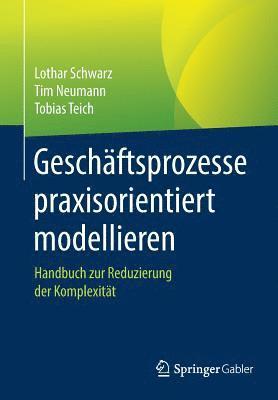 Lothar Schwarz
Tim Neumann
Tobias Teich

Geschäftsprozesse praxisorientiert modellieren

Handbuch zur Reduzierung der Komplexität

Springer Gabler